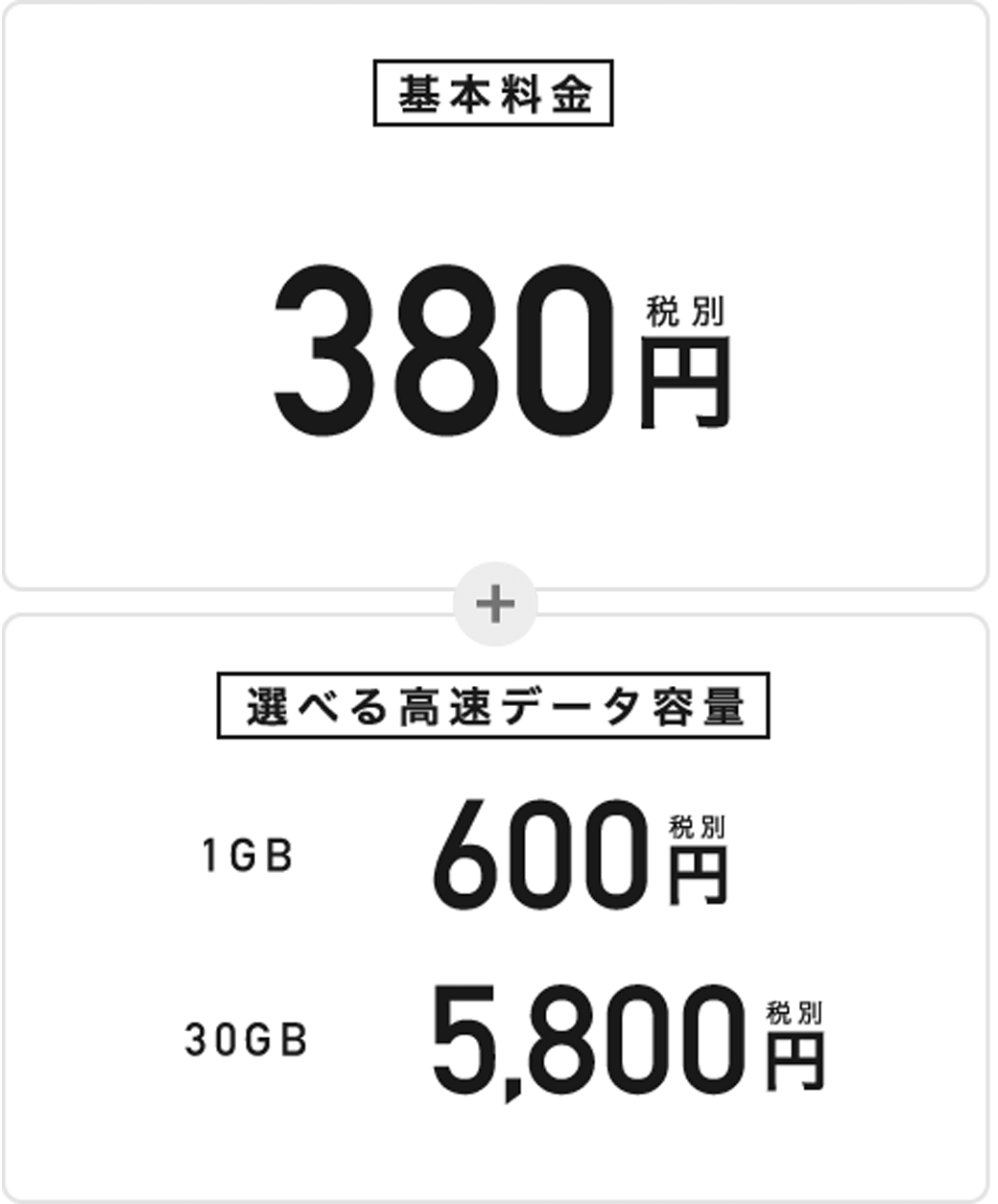 基本料金

380円 税別

+

選べる高速データ容量

1GB 600円 税別

30GB 5,800円 税別